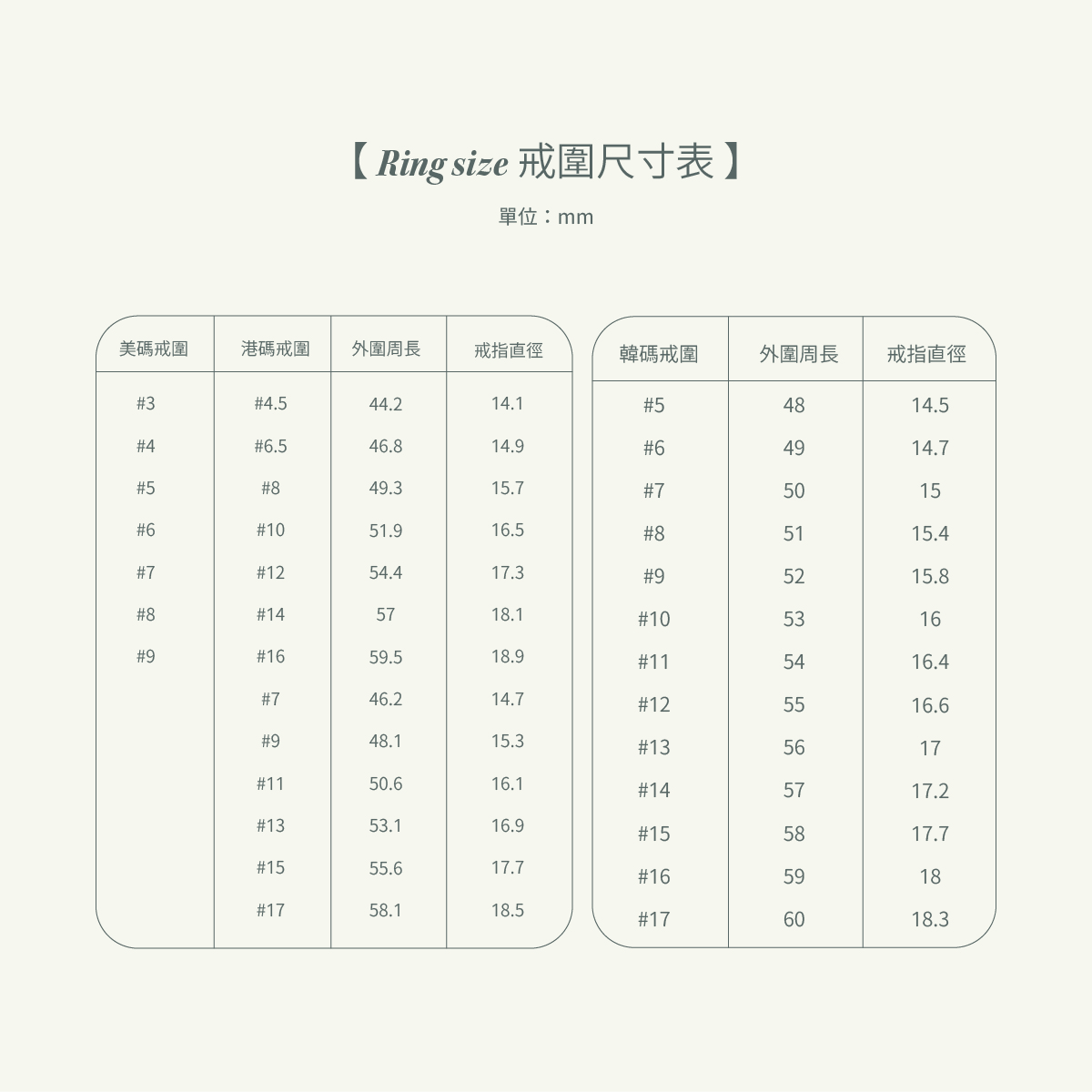 【 Ring size 戒圍尺寸表 】

單位：mm

| 美碼戒圍 | 港碼戒圍 | 外圍周長 | 戒指直徑 |
|---|---|---|---|
| #3 | #4.5 | 44.2 | 14.1 |
| #4 | #6.5 | 46.8 | 14.9 |
| #5 | #8 | 49.3 | 15.7 |
| #6 | #10 | 51.9 | 16.5 |
| #7 | #12 | 54.4 | 17.3 |
| #8 | #14 | 57 | 18.1 |
| #9 | #16 | 59.5 | 18.9 |
| | #7 | 46.2 | 14.7 |
| | #9 | 48.1 | 15.3 |
| | #11 | 50.6 | 16.1 |
| | #13 | 53.1 | 16.9 |
| | #15 | 55.6 | 17.7 |
| | #17 | 58.1 | 18.5 |

| 韓碼戒圍 | 外圍周長 | 戒指直徑 |
|---|---|---|
| #5 | 48 | 14.5 |
| #6 | 49 | 14.7 |
| #7 | 50 | 15 |
| #8 | 51 | 15.4 |
| #9 | 52 | 15.8 |
| #10 | 53 | 16 |
| #11 | 54 | 16.4 |
| #12 | 55 | 16.6 |
| #13 | 56 | 17 |
| #14 | 57 | 17.2 |
| #15 | 58 | 17.7 |
| #16 | 59 | 18 |
| #17 | 60 | 18.3 |